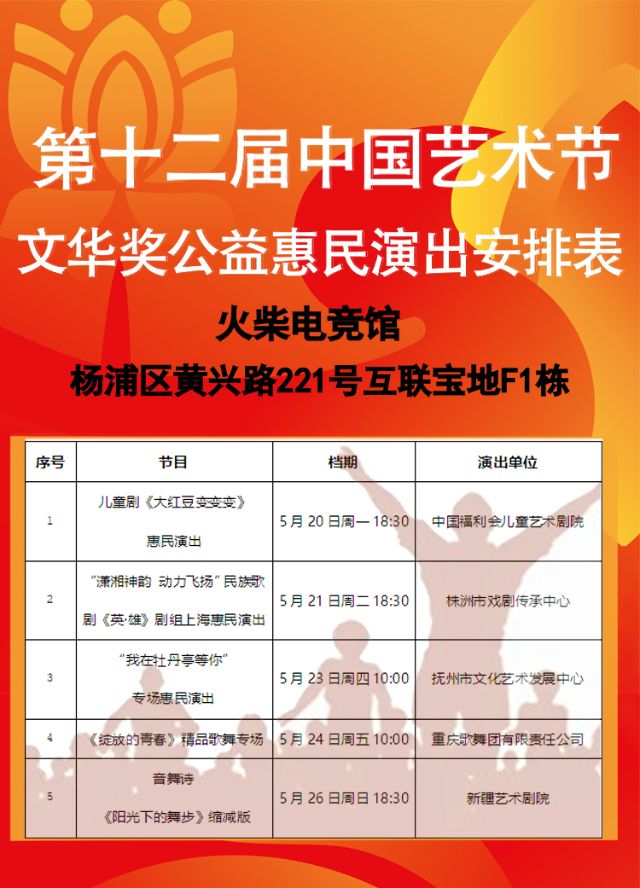 第十二届中国艺术节
文华奖公益惠民演出安排表
火柴电竞馆
杨浦区黄兴路221号互联宝地F1栋

| 序号 | 节目 | 档期 | 演出单位 |
|---|---|---|---|
| 1 | 儿童剧《大红豆变变变》惠民演出 | 5月20日周一18:30 | 中国福利会儿童艺术剧院 |
| 2 | "潇湘神韵 动力飞扬"民族歌剧《英·雄》剧组上海惠民演出 | 5月21日周二18:30 | 株洲市戏剧传承中心 |
| 3 | "我在牡丹亭等你"专场惠民演出 | 5月23日周四10:00 | 抚州市文化艺术发展中心 |
| 4 | 《绽放的青春》精品歌舞专场 | 5月24日周五10:00 | 重庆歌舞团有限责任公司 |
| 5 | 音舞诗《阳光下的舞步》缩减版 | 5月26日周日18:30 | 新疆艺术剧院 |